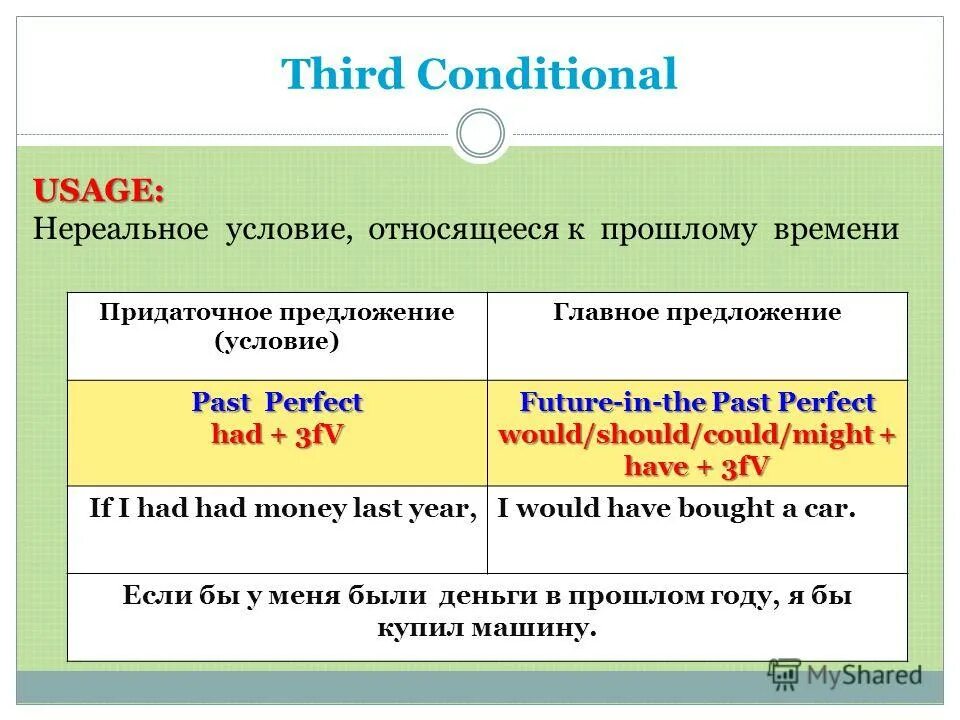 Third Conditional

USAGE:
Нереальное условие, относящееся к прошлому времени

| Придаточное предложение (условие) | Главное предложение |
|---|---|
| Past Perfect had + 3fV | Future-in-the Past Perfect would/should/could/might + have + 3fV |
| If I had had money last year, | I would have bought a car. |
| Если бы у меня были деньги в прошлом году, я бы купил машину. | |

MyShared